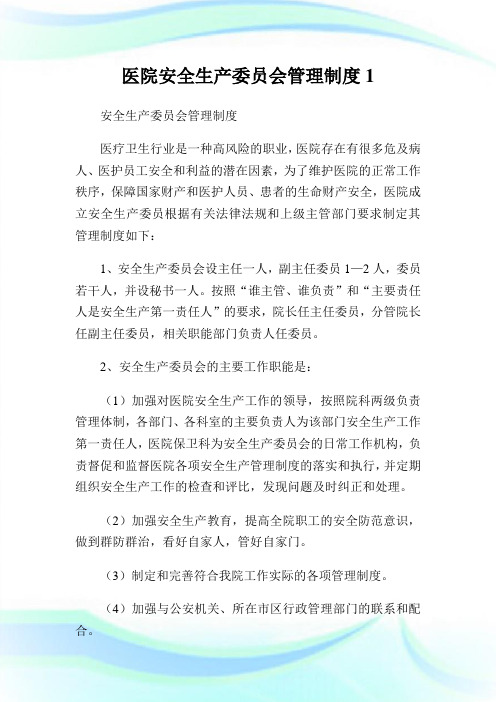 医院安全生产委员会管理制度 1

安全生产委员会管理制度

医疗卫生行业是一种高风险的职业，医院存在有很多危及病人、医护员工安全和利益的潜在因素，为了维护医院的正常工作秩序，保障国家财产和医护人员、患者的生命财产安全，医院成立安全生产委员根据有关法律法规和上级主管部门要求制定其管理制度如下：

1、安全生产委员会设主任一人，副主任委员 1—2 人，委员若干人，并设秘书一人。按照“谁主管、谁负责”和“主要责任人是安全生产第一责任人”的要求，院长任主任委员，分管院长任副主任委员，相关职能部门负责人任委员。

2、安全生产委员会的主要工作职能是：

（1）加强对医院安全生产工作的领导，按照院科两级负责管理体制，各部门、各科室的主要负责人为该部门安全生产工作第一责任人，医院保卫科为安全生产委员会的日常工作机构，负责督促和监督医院各项安全生产管理制度的落实和执行，并定期组织安全生产工作的检查和评比，发现问题及时纠正和处理。

（2）加强安全生产教育，提高全院职工的安全防范意识，做到群防群治，看好自家人，管好自家门。

（3）制定和完善符合我院工作实际的各项管理制度。

（4）加强与公安机关、所在市区行政管理部门的联系和配合。